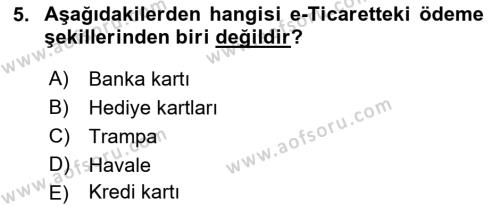 5. Aşağıdakilerden hangisi e-Ticaretteki ödeme şekillerinden biri değildir?

A) Banka kartı
B) Hediye kartları
C) Trampa
D) Havale
E) Kredi kartı

www.aofsoru.com